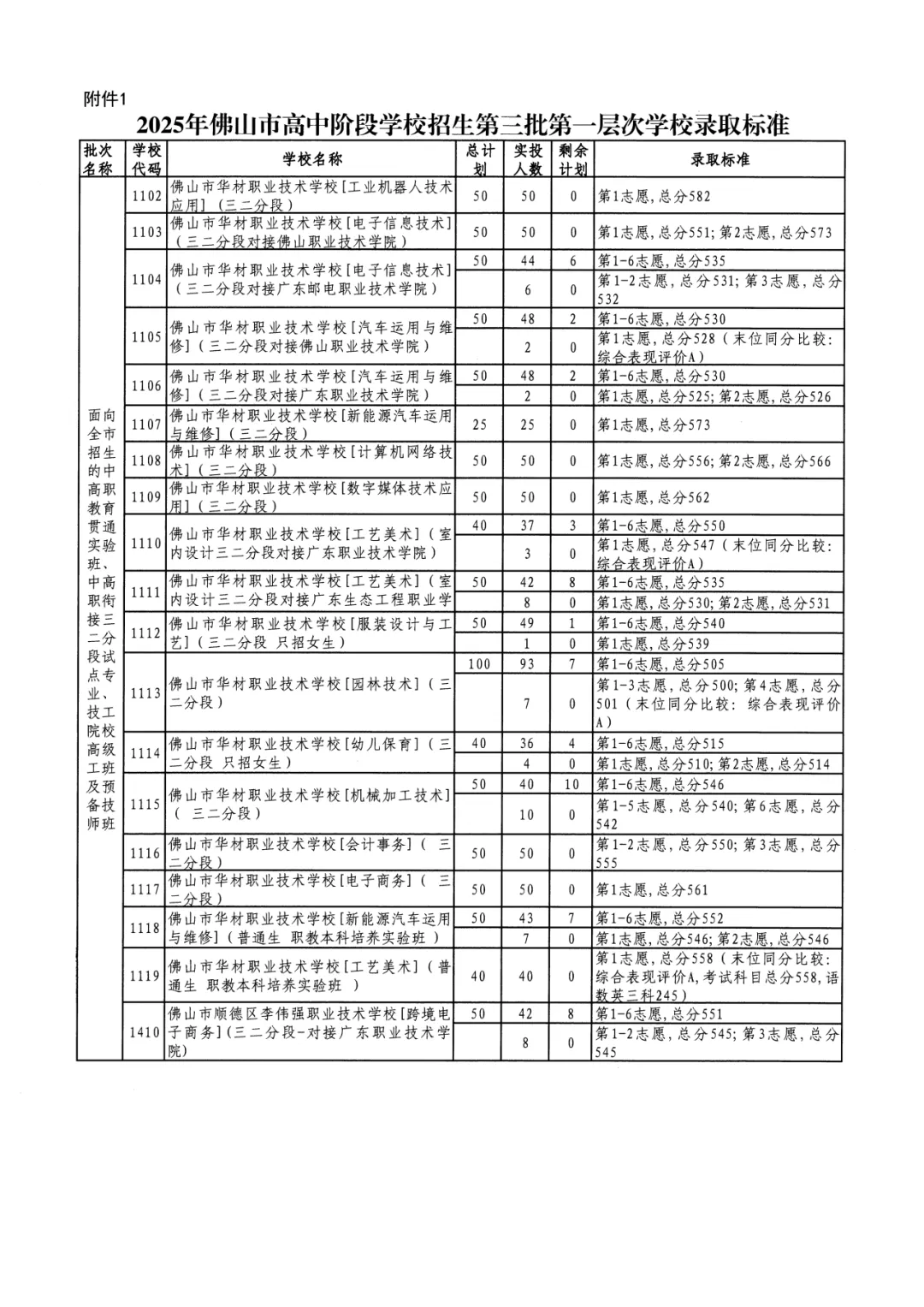 附件1

2025年佛山市高中阶段学校招生第三批第一层次学校录取标准

| 批次名称 | 学校代码 | 学校名称 | 总计划 | 实投人数 | 剩余计划 | 录取标准 |
|---|---|---|---|---|---|---|
| 面向全市招生的中高职教育贯通实验班、中高职衔接三二分段试点专业、技工院校高级工班及预备技师班 | 1102 | 佛山市华材职业技术学校[工业机器人技术应用]（三二分段） | 50 | 50 | 0 | 第1志愿，总分582 |
| | 1103 | 佛山市华材职业技术学校[电子信息技术]（三二分段对接佛山职业技术学院） | 50 | 50 | 0 | 第1志愿，总分551；第2志愿，总分573 |
| | 1104 | 佛山市华材职业技术学校[电子信息技术]（三二分段对接广东邮电职业技术学院） | 50 | 44 | 6 | 第1-6志愿，总分535 |
| | | | | 6 | 0 | 第1-2志愿，总分531；第3志愿，总分532 |
| | 1105 | 佛山市华材职业技术学校[汽车运用与维修]（三二分段对接佛山职业技术学院） | 50 | 48 | 2 | 第1-6志愿，总分530 |
| | | | | 2 | 0 | 第1志愿，总分528（末位同分比较：综合表现评价A） |
| | 1106 | 佛山市华材职业技术学校[汽车运用与维修]（三二分段对接广东职业技术学院） | 50 | 48 | 2 | 第1-6志愿，总分530 |
| | | | | 2 | 0 | 第1志愿，总分525；第2志愿，总分526 |
| | 1107 | 佛山市华材职业技术学校[新能源汽车运用与维修]（三二分段） | 25 | 25 | 0 | 第1志愿，总分573 |
| | 1108 | 佛山市华材职业技术学校[计算机网络技术]（三二分段） | 50 | 50 | 0 | 第1志愿，总分556；第2志愿，总分566 |
| | 1109 | 佛山市华材职业技术学校[数字媒体技术应用]（三二分段） | 50 | 50 | 0 | 第1志愿，总分562 |
| | 1110 | 佛山市华材职业技术学校[工艺美术]（室内设计三二分段对接广东职业技术学院） | 40 | 37 | 3 | 第1-6志愿，总分550 |
| | | | | 3 | 0 | 第1志愿，总分547（末位同分比较：综合表现评价A） |
| | 1111 | 佛山市华材职业技术学校[工艺美术]（室内设计三二分段对接广东生态工程职业学 | 50 | 42 | 8 | 第1-6志愿，总分535 |
| | | | | 8 | 0 | 第1志愿，总分530；第2志愿，总分531 |
| | 1112 | 佛山市华材职业技术学校[服装设计与工艺]（三二分段 只招女生） | 50 | 49 | 1 | 第1-6志愿，总分540 |
| | | | | 1 | 0 | 第1志愿，总分539 |
| | 1113 | 佛山市华材职业技术学校[园林技术]（三二分段） | 100 | 93 | 7 | 第1-6志愿，总分505 |
| | | | | 7 | 0 | 第1-3志愿，总分500；第4志愿，总分501（末位同分比较：综合表现评价A） |
| | 1114 | 佛山市华材职业技术学校[幼儿保育]（三二分段 只招女生） | 40 | 36 | 4 | 第1-6志愿，总分515 |
| | | | | 4 | 0 | 第1志愿，总分510；第2志愿，总分514 |
| | 1115 | 佛山市华材职业技术学校[机械加工技术]（ 三二分段） | 50 | 40 | 10 | 第1-6志愿，总分546 |
| | | | | 10 | 0 | 第1-5志愿，总分540；第6志愿，总分542 |
| | 1116 | 佛山市华材职业技术学校[会计事务]（ 三二分段） | 50 | 50 | 0 | 第1-2志愿，总分550；第3志愿，总分555 |
| | 1117 | 佛山市华材职业技术学校[电子商务]（ 三二分段） | 50 | 50 | 0 | 第1志愿，总分561 |
| | 1118 | 佛山市华材职业技术学校[新能源汽车运用与维修]（普通生 职教本科培养实验班） | 50 | 43 | 7 | 第1-6志愿，总分552 |
| | | | | 7 | 0 | 第1志愿，总分546；第2志愿，总分546 |
| | 1119 | 佛山市华材职业技术学校[工艺美术]（普通生 职教本科培养实验班 ） | 40 | 40 | 0 | 第1志愿，总分558（末位同分比较：综合表现评价A，考试科目总分558，语数英三科245） |
| | 1410 | 佛山市顺德区李伟强职业技术学校[跨境电子商务]（三二分段-对接广东职业技术学院） | 50 | 42 | 8 | 第1-6志愿，总分551 |
| | | | | 8 | 0 | 第1-2志愿，总分545；第3志愿，总分545 |